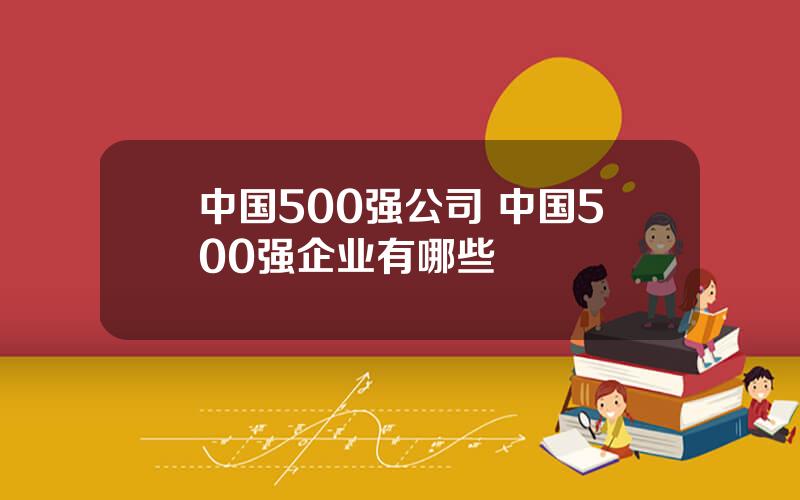 中国500强公司 中国500强企业有哪些